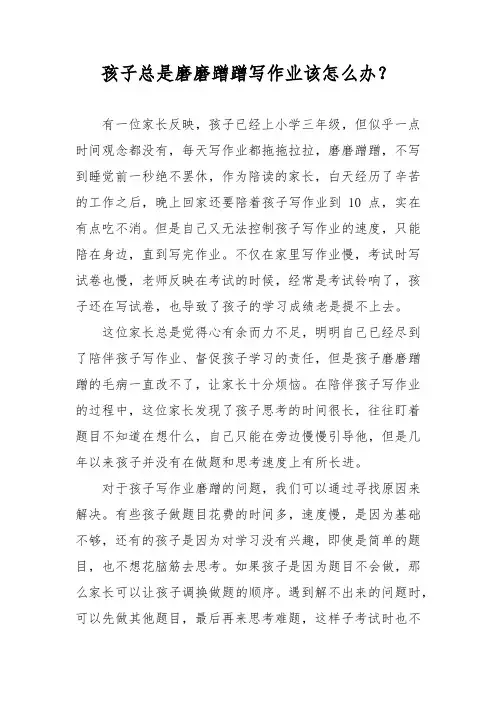 孩子总是磨磨蹭蹭写作业该怎么办？

有一位家长反映，孩子已经上小学三年级，但似乎一点时间观念都没有，每天写作业都拖拖拉拉，磨磨蹭蹭，不写到睡觉前一秒绝不罢休，作为陪读的家长，白天经历了辛苦的工作之后，晚上回家还要陪着孩子写作业到 10 点，实在有点吃不消。但是自己又无法控制孩子写作业的速度，只能陪在身边，直到写完作业。不仅在家里写作业慢，考试时写试卷也慢，老师反映在考试的时候，经常是考试铃响了，孩子还在写试卷，也导致了孩子的学习成绩老是提不上去。

这位家长总是觉得心有余而力不足，明明自己已经尽到了陪伴孩子写作业、督促孩子学习的责任，但是孩子磨磨蹭蹭的毛病一直改不了，让家长十分烦恼。在陪伴孩子写作业的过程中，这位家长发现了孩子思考的时间很长，往往盯着题目不知道在想什么，自己只能在旁边慢慢引导他，但是几年以来孩子并没有在做题和思考速度上有所长进。

对于孩子写作业磨蹭的问题，我们可以通过寻找原因来解决。有些孩子做题目花费的时间多，速度慢，是因为基础不够，还有的孩子是因为对学习没有兴趣，即使是简单的题目，也不想花脑筋去思考。如果孩子是因为题目不会做，那么家长可以让孩子调换做题的顺序。遇到解不出来的问题时，可以先做其他题目，最后再来思考难题，这样子考试时也不